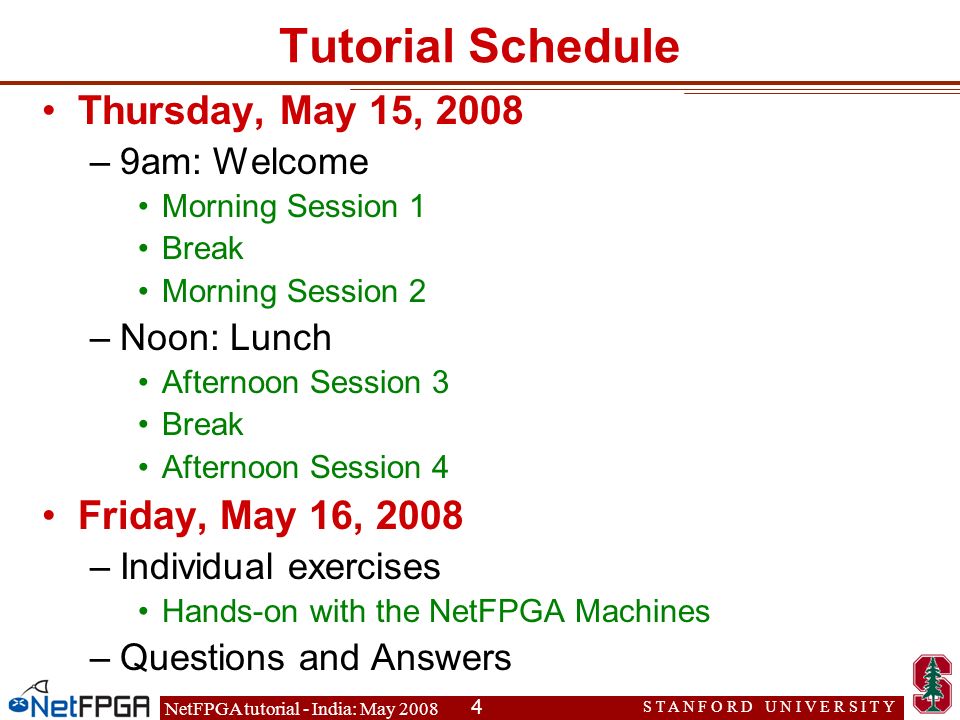 Tutorial Schedule

• Thursday, May 15, 2008
– 9am: Welcome
• Morning Session 1
• Break
• Morning Session 2
– Noon: Lunch
• Afternoon Session 3
• Break
• Afternoon Session 4

• Friday, May 16, 2008
– Individual exercises
• Hands-on with the NetFPGA Machines
– Questions and Answers

NetFPGA

NetFPGA tutorial - India: May 2008 4

STANFORD UNIVERSITY